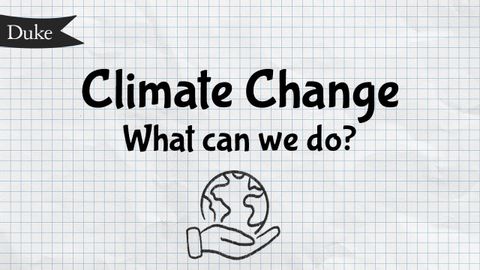 Duke

Climate Change

What can we do?